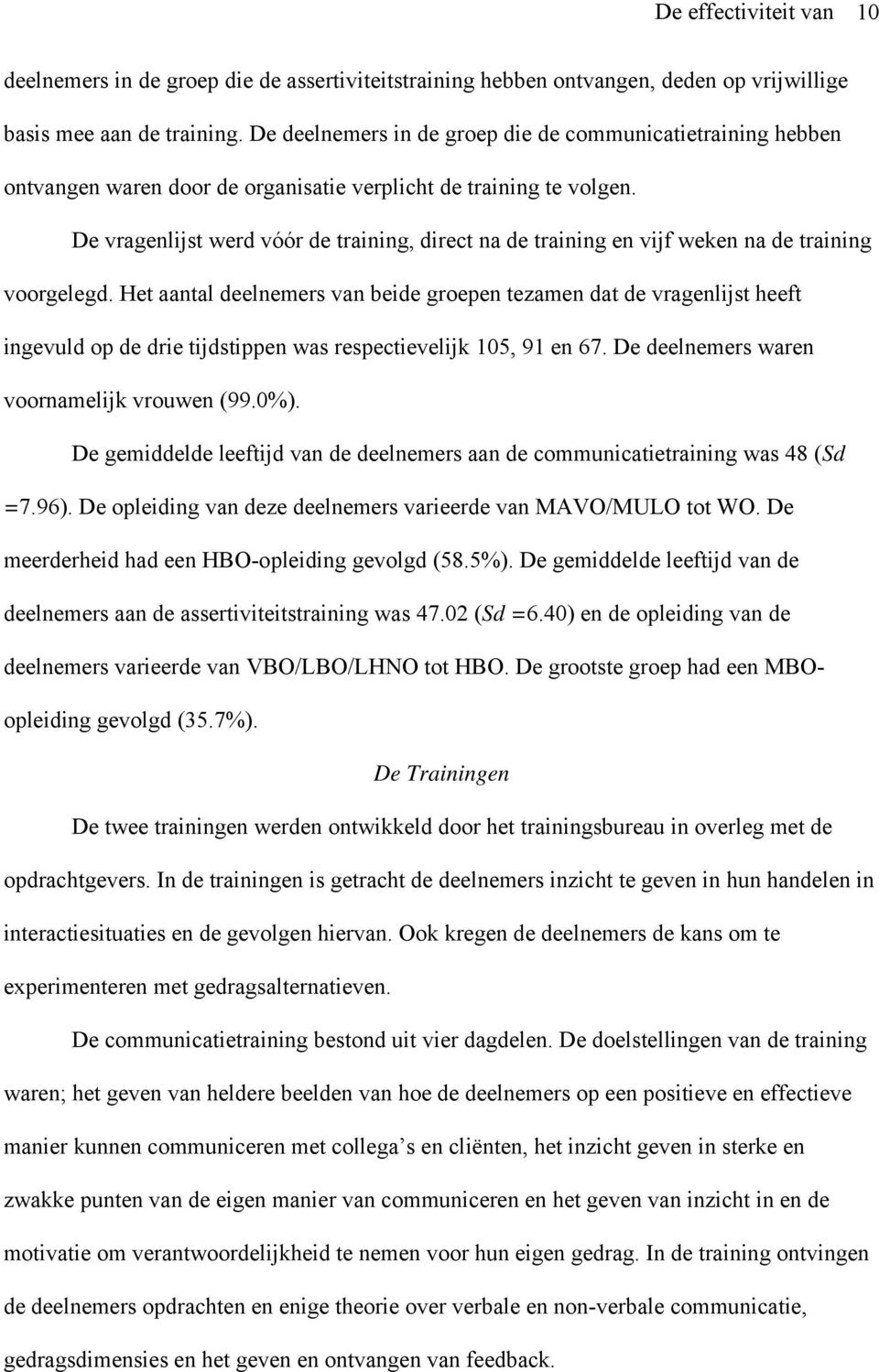 De effectiviteit van 10

deelnemers in de groep die de assertiviteitstraining hebben ontvangen, deden op vrijwillige basis mee aan de training. De deelnemers in de groep die de communicatietraining hebben ontvangen waren door de organisatie verplicht de training te volgen.

De vragenlijst werd vóór de training, direct na de training en vijf weken na de training voorgelegd. Het aantal deelnemers van beide groepen tezamen dat de vragenlijst heeft ingevuld op de drie tijdstippen was respectievelijk 105, 91 en 67. De deelnemers waren voornamelijk vrouwen (99.0%).

De gemiddelde leeftijd van de deelnemers aan de communicatietraining was 48 (Sd =7.96). De opleiding van deze deelnemers varieerde van MAVO/MULO tot WO. De meerderheid had een HBO-opleiding gevolgd (58.5%). De gemiddelde leeftijd van de deelnemers aan de assertiviteitstraining was 47.02 (Sd =6.40) en de opleiding van de deelnemers varieerde van VBO/LBO/LHNO tot HBO. De grootste groep had een MBO-opleiding gevolgd (35.7%).

De Trainingen

De twee trainingen werden ontwikkeld door het trainingsbureau in overleg met de opdrachtgevers. In de trainingen is getracht de deelnemers inzicht te geven in hun handelen in interactiesituaties en de gevolgen hiervan. Ook kregen de deelnemers de kans om te experimenteren met gedragsalternatieven.

De communicatietraining bestond uit vier dagdelen. De doelstellingen van de training waren; het geven van heldere beelden van hoe de deelnemers op een positieve en effectieve manier kunnen communiceren met collega s en cliënten, het inzicht geven in sterke en zwakke punten van de eigen manier van communiceren en het geven van inzicht in en de motivatie om verantwoordelijkheid te nemen voor hun eigen gedrag. In de training ontvingen de deelnemers opdrachten en enige theorie over verbale en non-verbale communicatie, gedragsdimensies en het geven en ontvangen van feedback.